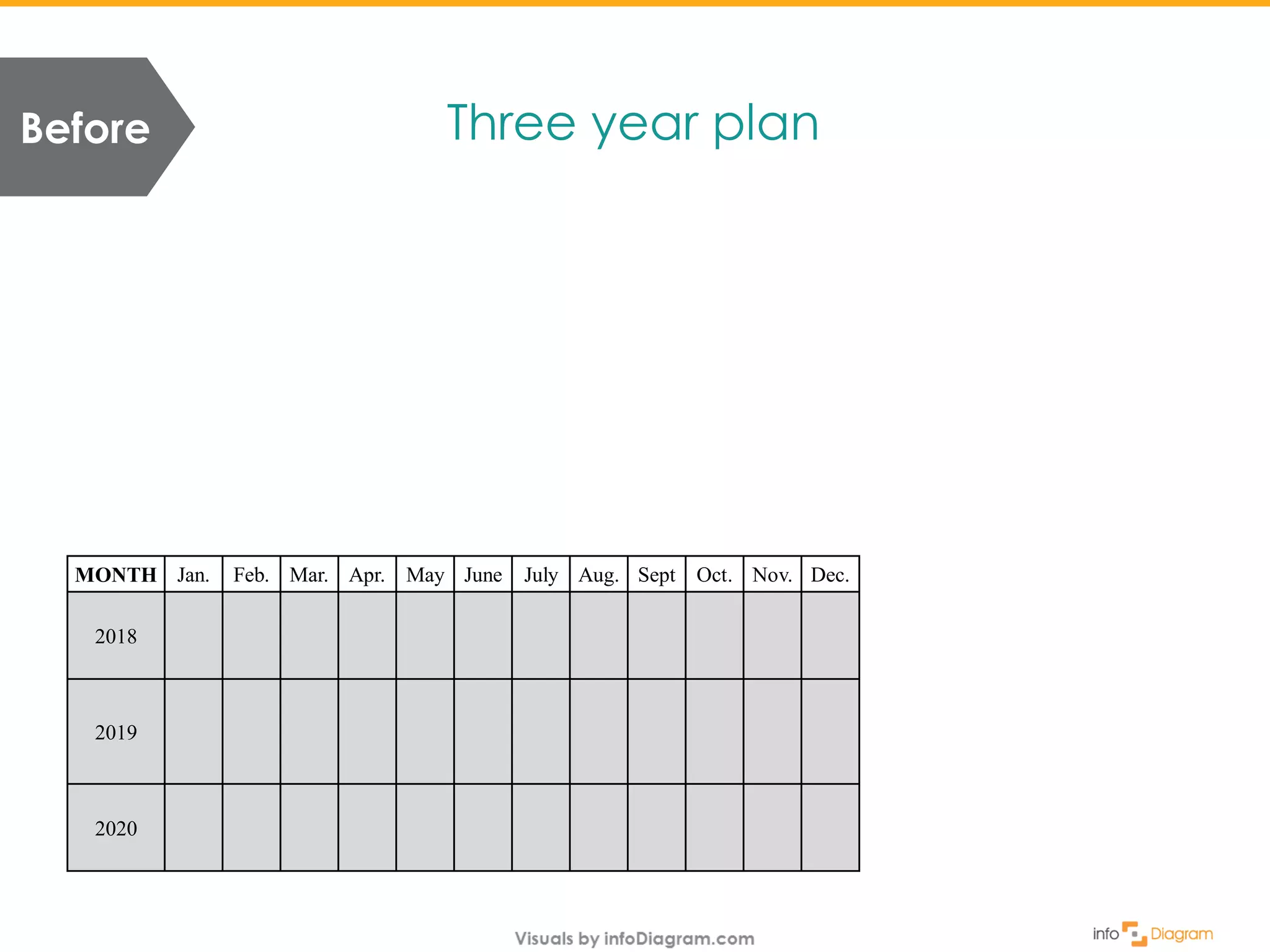 Before

Three year plan

| MONTH | Jan. | Feb. | Mar. | Apr. | May | June | July | Aug. | Sept | Oct. | Nov. | Dec. |
|---|---|---|---|---|---|---|---|---|---|---|---|---|
| 2018 | | | | | | | | | | | | |
| 2019 | | | | | | | | | | | | |
| 2020 | | | | | | | | | | | | |

Visuals by infoDiagram.com

info Diagram